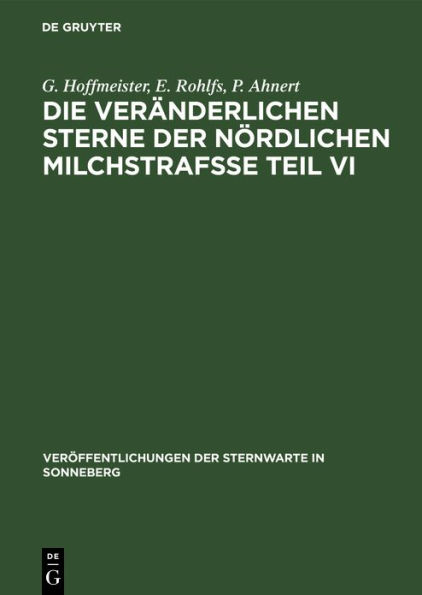 DE GRUYTER

G. Hoffmeister, E. Rohlfs, P. Ahnert

DIE VERÄNDERLICHEN STERNE DER NÖRDLICHEN MILCHSTRAFSSE TEIL VI

VERÖFFENTLICHUNGEN DER STERNWARTE IN SONNEBERG

DE
G